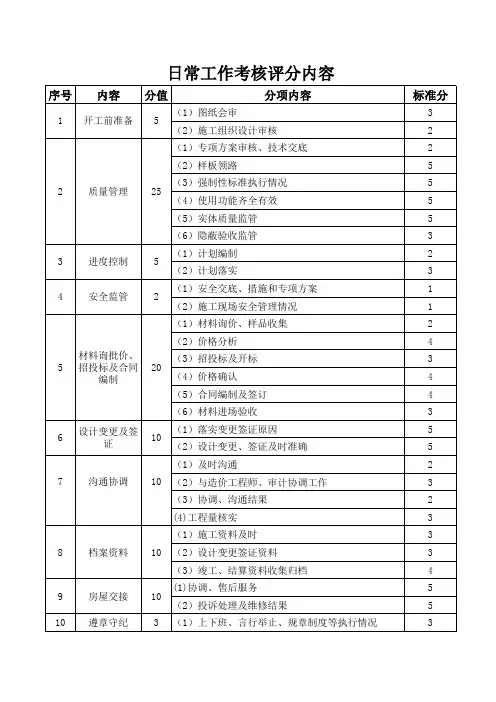 日常工作考核评分内容

| 序号 | 内容 | 分值 | 分项内容 | 标准分 |
|---|---|---|---|---|
| 1 | 开工前准备 | 5 | （1）图纸会审 | 3 |
| | | | （2）施工组织设计审核 | 2 |
| 2 | 质量管理 | 25 | （1）专项方案审核、技术交底 | 2 |
| | | | （2）样板领路 | 5 |
| | | | （3）强制性标准执行情况 | 5 |
| | | | （4）使用功能齐全有效 | 5 |
| | | | （5）实体质量监管 | 5 |
| | | | （6）隐蔽验收监管 | 3 |
| 3 | 进度控制 | 5 | （1）计划编制 | 2 |
| | | | （2）计划落实 | 3 |
| 4 | 安全监管 | 2 | （1）安全交底、措施和专项方案 | 1 |
| | | | （2）施工现场安全管理情况 | 1 |
| 5 | 材料询批价、招投标及合同编制 | 20 | （1）材料询价、样品收集 | 2 |
| | | | （2）价格分析 | 4 |
| | | | （3）招投标及开标 | 3 |
| | | | （4）价格确认 | 4 |
| | | | （5）合同编制及签订 | 4 |
| | | | （6）材料进场验收 | 3 |
| 6 | 设计变更及签证 | 10 | （1）落实变更签证原因 | 5 |
| | | | （2）设计变更、签证及时准确 | 5 |
| 7 | 沟通协调 | 10 | （1）及时沟通 | 2 |
| | | | （2）与造价工程师、审计协调工作 | 3 |
| | | | （3）协调、沟通结果 | 2 |
| | | | (4)工程量核实 | 3 |
| 8 | 档案资料 | 10 | （1）施工资料及时 | 3 |
| | | | （2）设计变更签证资料 | 3 |
| | | | （3）竣工、结算资料收集归档 | 4 |
| 9 | 房屋交接 | 10 | (1)协调、售后服务 | 5 |
| | | | （2）投诉处理及维修结果 | 5 |
| 10 | 遵章守纪 | 3 | （1）上下班、言行举止、规章制度等执行情况 | 3 |